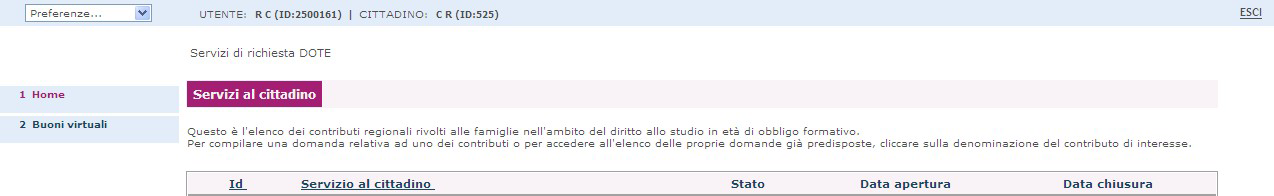 Preferenze...

UTENTE: R C (ID:2500161) | CITTADINO: C R (ID:525)

ESCI

Servizi di richiesta DOTE

1 Home

2 Buoni virtuali

Servizi al cittadino

Questo è l'elenco dei contributi regionali rivolti alle famiglie nell'ambito del diritto allo studio in età di obbligo formativo.
Per compilare una domanda relativa ad uno dei contributi o per accedere all'elenco delle proprie domande già predisposte, cliccare sulla denominazione del contributo di interesse.

| Id | Servizio al cittadino | Stato | Data apertura | Data chiusura |
|---|---|---|---|---|